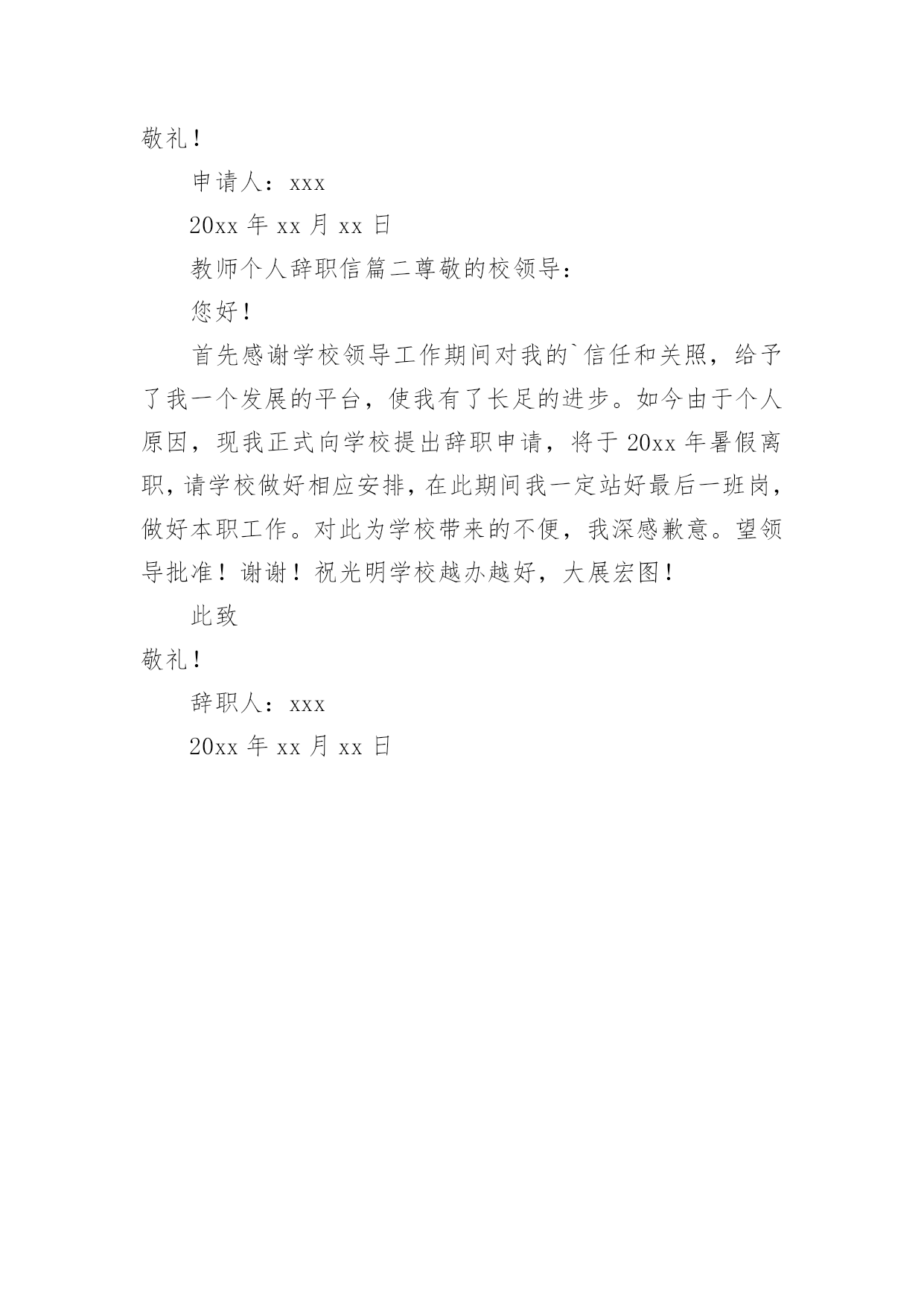 敬礼！

申请人：xxx

20xx 年 xx 月 xx 日

教师个人辞职信篇二尊敬的校领导：

您好！

首先感谢学校领导工作期间对我的`信任和关照，给予了我一个发展的平台，使我有了长足的进步。如今由于个人原因，现我正式向学校提出辞职申请，将于 20xx 年暑假离职，请学校做好相应安排，在此期间我一定站好最后一班岗，做好本职工作。对此为学校带来的不便，我深感歉意。望领导批准！谢谢！祝光明学校越办越好，大展宏图！

此致

敬礼！

辞职人：xxx

20xx 年 xx 月 xx 日